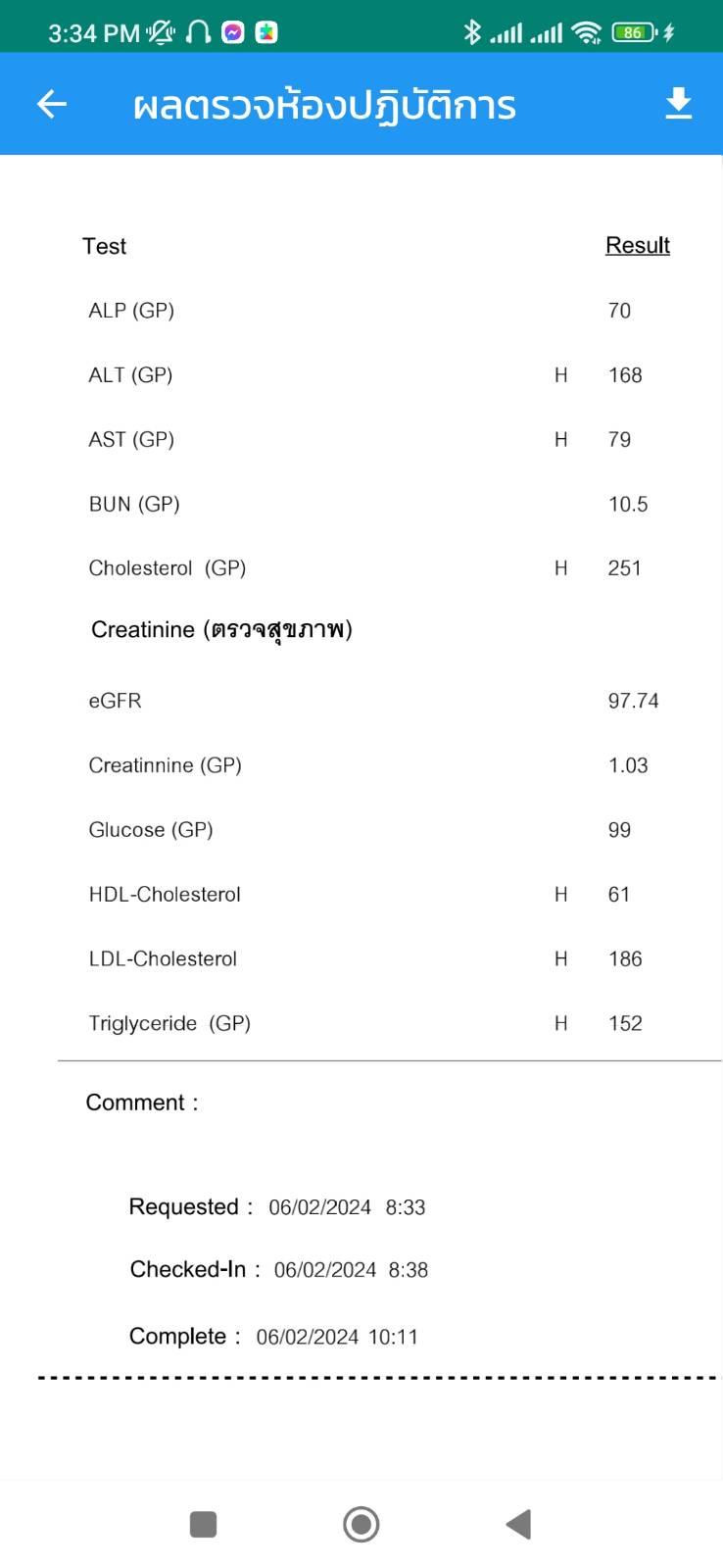 3:34 PM 86

ผลตรวจห้องปฏิบัติการ

| Test | | Result |
|---|---|---|
| ALP (GP) | | 70 |
| ALT (GP) | H | 168 |
| AST (GP) | H | 79 |
| BUN (GP) | | 10.5 |
| Cholesterol (GP) | H | 251 |
| Creatinine (ตรวจสุขภาพ) | | |
| eGFR | | 97.74 |
| Creatinnine (GP) | | 1.03 |
| Glucose (GP) | | 99 |
| HDL-Cholesterol | H | 61 |
| LDL-Cholesterol | H | 186 |
| Triglyceride (GP) | H | 152 |

Comment :

Requested : 06/02/2024 8:33

Checked-In : 06/02/2024 8:38

Complete : 06/02/2024 10:11